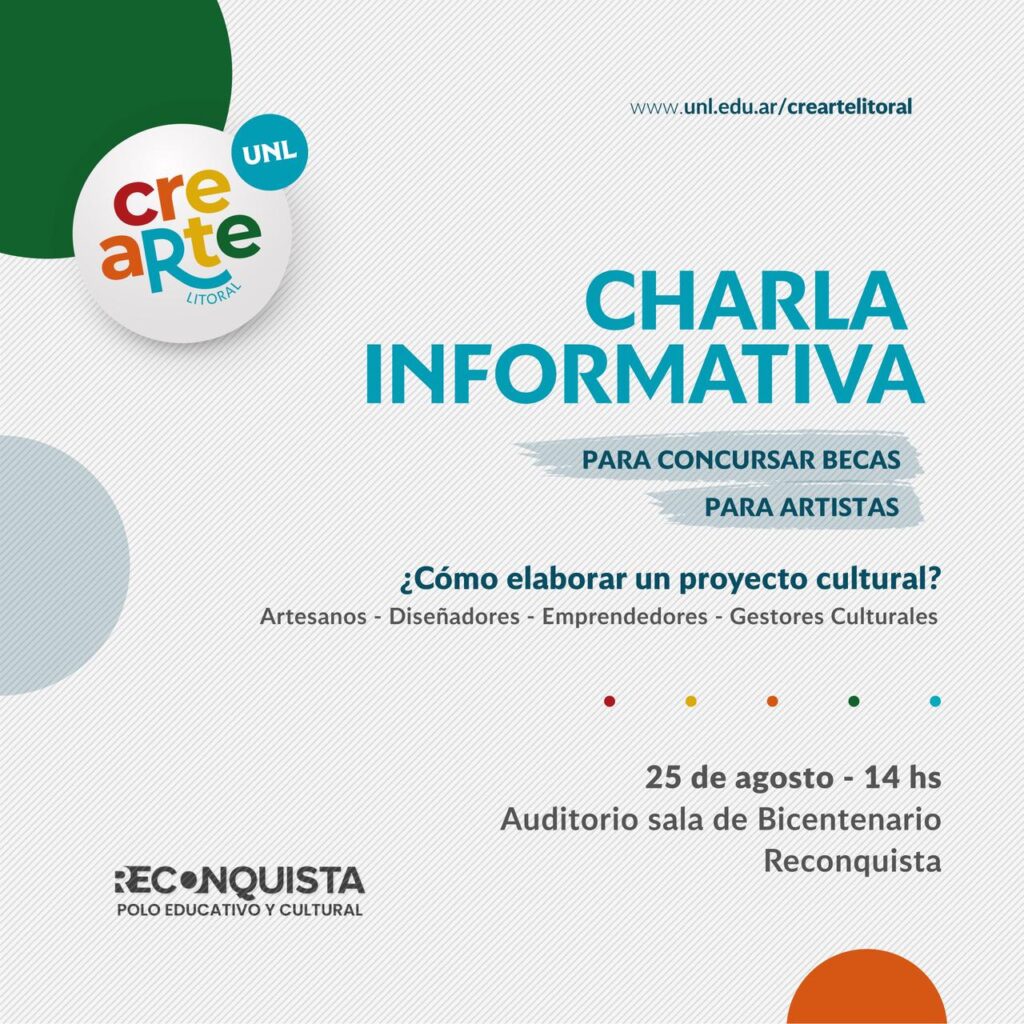 www.unl.edu.ar/creartelitoral

UNL
cre aRte
LITORAL

CHARLA INFORMATIVA

PARA CONCURSAR BECAS
PARA ARTISTAS

¿Cómo elaborar un proyecto cultural?
Artesanos - Diseñadores - Emprendedores - Gestores Culturales

25 de agosto - 14 hs
Auditorio sala de Bicentenario
Reconquista

RECONQUISTA
POLO EDUCATIVO Y CULTURAL